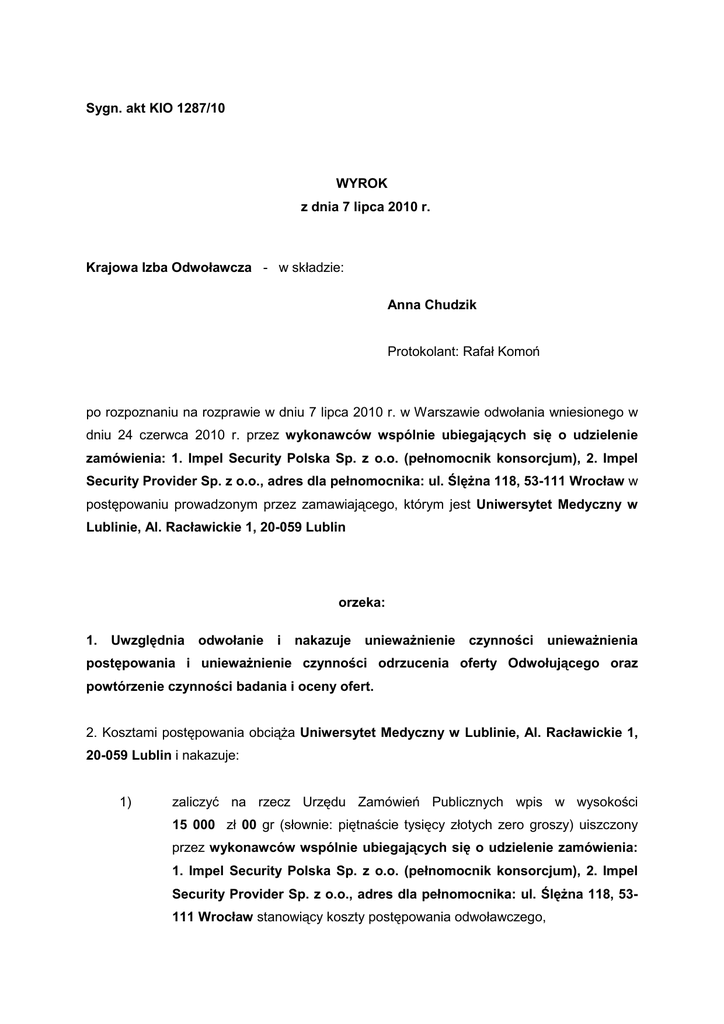 Sygn. akt KIO 1287/10

WYROK
z dnia 7 lipca 2010 r.

Krajowa Izba Odwoławcza - w składzie:

Anna Chudzik

Protokolant: Rafał Komoń

po rozpoznaniu na rozprawie w dniu 7 lipca 2010 r. w Warszawie odwołania wniesionego w dniu 24 czerwca 2010 r. przez wykonawców wspólnie ubiegających się o udzielenie zamówienia: 1. Impel Security Polska Sp. z o.o. (pełnomocnik konsorcjum), 2. Impel Security Provider Sp. z o.o., adres dla pełnomocnika: ul. Ślężna 118, 53-111 Wrocław w postępowaniu prowadzonym przez zamawiającego, którym jest Uniwersytet Medyczny w Lublinie, Al. Racławickie 1, 20-059 Lublin

orzeka:

1. Uwzględnia odwołanie i nakazuje unieważnienie czynności unieważnienia postępowania i unieważnienie czynności odrzucenia oferty Odwołującego oraz powtórzenie czynności badania i oceny ofert.

2. Kosztami postępowania obciąża Uniwersytet Medyczny w Lublinie, Al. Racławickie 1, 20-059 Lublin i nakazuje:

1) zaliczyć na rzecz Urzędu Zamówień Publicznych wpis w wysokości 15 000 zł 00 gr (słownie: piętnaście tysięcy złotych zero groszy) uiszczony przez wykonawców wspólnie ubiegających się o udzielenie zamówienia: 1. Impel Security Polska Sp. z o.o. (pełnomocnik konsorcjum), 2. Impel Security Provider Sp. z o.o., adres dla pełnomocnika: ul. Ślężna 118, 53-111 Wrocław stanowiący koszty postępowania odwoławczego,